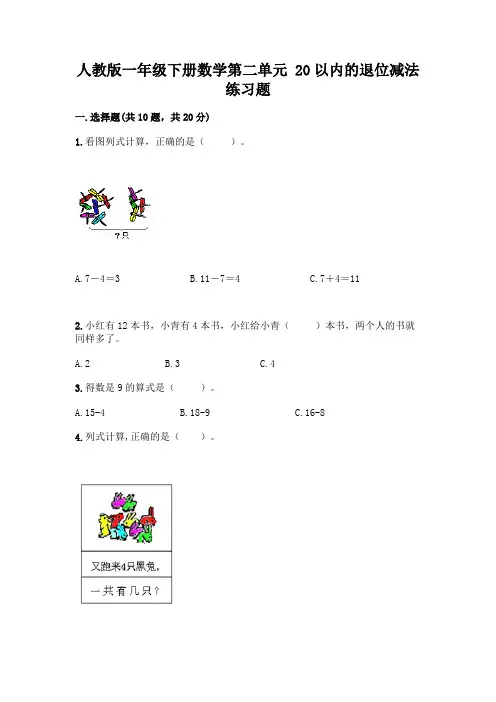 人教版一年级下册数学第二单元 20以内的退位减法练习题

一.选择题(共10题，共20分)

1.看图列式计算，正确的是（　　）。

？只

A.7－4＝3　　B.11－7＝4　　C.7＋4＝11

2.小红有12本书，小青有4本书，小红给小青（　　）本书，两个人的书就同样多了。

A.2　　B.3　　C.4

3.得数是9的算式是（　　）。

A.15-4　　B.18-9　　C.16-8

4.列式计算,正确的是（　　）。

又跑来4只黑兔,

一共有几只？